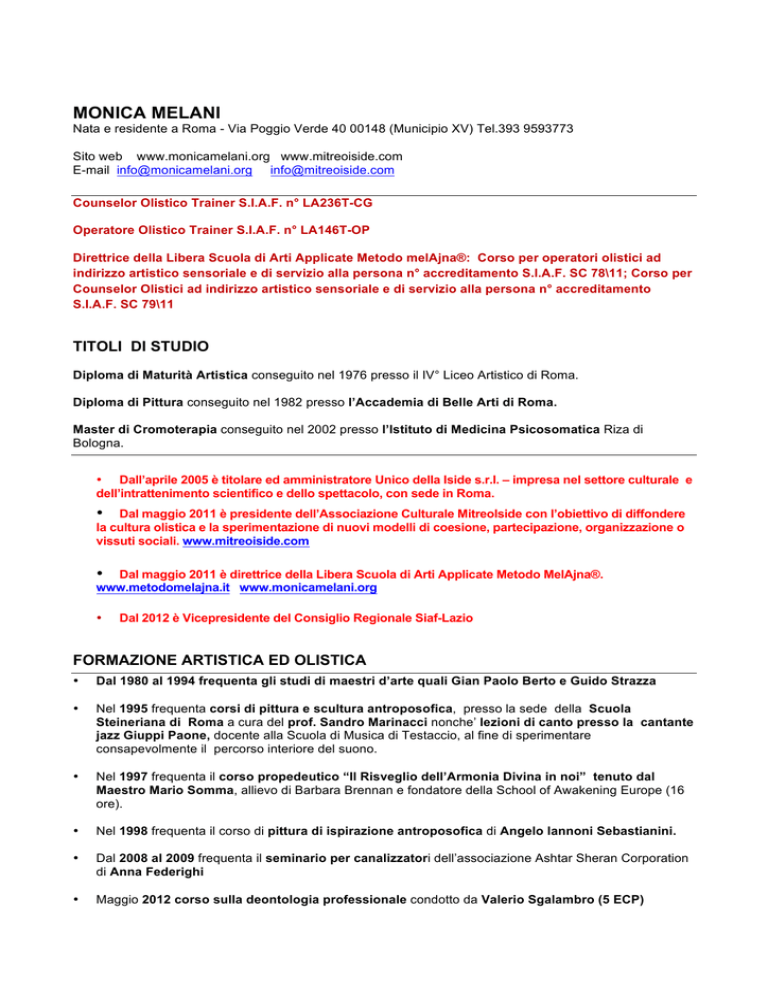 MONICA MELANI
Nata e residente a Roma - Via Poggio Verde 40 00148 (Municipio XV) Tel.393 9593773

Sito web www.monicamelani.org www.mitreoiside.com
E-mail info@monicamelani.org info@mitreoiside.com

Counselor Olistico Trainer S.I.A.F. n° LA236T-CG

Operatore Olistico Trainer S.I.A.F. n° LA146T-OP

Direttrice della Libera Scuola di Arti Applicate Metodo melAjna®: Corso per operatori olistici ad indirizzo artistico sensoriale e di servizio alla persona n° accreditamento S.I.A.F. SC 78\11; Corso per Counselor Olistici ad indirizzo artistico sensoriale e di servizio alla persona n° accreditamento S.I.A.F. SC 79\11

TITOLI DI STUDIO

Diploma di Maturità Artistica conseguito nel 1976 presso il IV° Liceo Artistico di Roma.

Diploma di Pittura conseguito nel 1982 presso l'Accademia di Belle Arti di Roma.

Master di Cromoterapia conseguito nel 2002 presso l'Istituto di Medicina Psicosomatica Riza di Bologna.

• Dall'aprile 2005 è titolare ed amministratore Unico della Iside s.r.l. – impresa nel settore culturale e dell'intrattenimento scientifico e dello spettacolo, con sede in Roma.

• Dal maggio 2011 è presidente dell'Associazione Culturale MitreoIside con l'obiettivo di diffondere la cultura olistica e la sperimentazione di nuovi modelli di coesione, partecipazione, organizzazione o vissuti sociali. www.mitreoiside.com

• Dal maggio 2011 è direttrice della Libera Scuola di Arti Applicate Metodo MelAjna®. www.metodomelajna.it www.monicamelani.org

• Dal 2012 è Vicepresidente del Consiglio Regionale Siaf-Lazio

FORMAZIONE ARTISTICA ED OLISTICA

• Dal 1980 al 1994 frequenta gli studi di maestri d'arte quali Gian Paolo Berto e Guido Strazza

• Nel 1995 frequenta corsi di pittura e scultura antroposofica, presso la sede della Scuola Steineriana di Roma a cura del prof. Sandro Marinacci nonche' lezioni di canto presso la cantante jazz Giuppi Paone, docente alla Scuola di Musica di Testaccio, al fine di sperimentare consapevolmente il percorso interiore del suono.

• Nel 1997 frequenta il corso propedeutico "Il Risveglio dell'Armonia Divina in noi" tenuto dal Maestro Mario Somma, allievo di Barbara Brennan e fondatore della School of Awakening Europe (16 ore).

• Nel 1998 frequenta il corso di pittura di ispirazione antroposofica di Angelo Iannoni Sebastianini.

• Dal 2008 al 2009 frequenta il seminario per canalizzatori dell'associazione Ashtar Sheran Corporation di Anna Federighi

• Maggio 2012 corso sulla deontologia professionale condotto da Valerio Sgalambro (5 ECP)